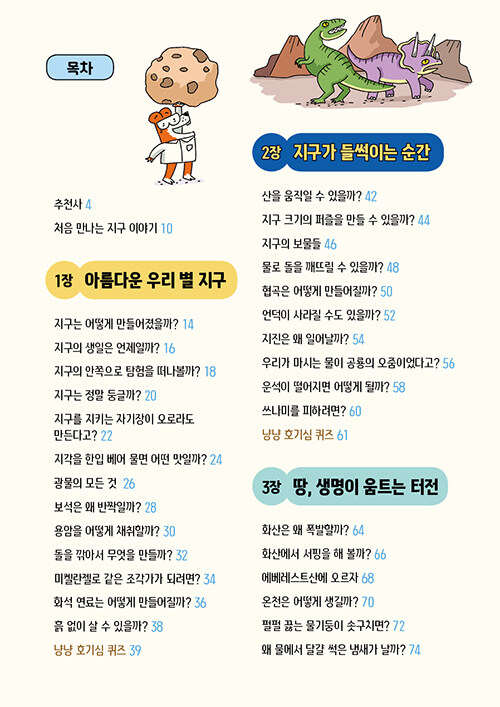 목차

추천사 4

처음 만나는 지구 이야기 10

1장 아름다운 우리 별 지구

지구는 어떻게 만들어졌을까? 14

지구의 생일은 언제일까? 16

지구의 안쪽으로 탐험을 떠나볼까? 18

지구는 정말 둥글까? 20

지구를 지키는 자기장이 오로라도 만든다고? 22

지각을 한입 베어 물면 어떤 맛일까? 24

광물의 모든 것 26

보석은 왜 반짝일까? 28

용암을 어떻게 채취할까? 30

돌을 깎아서 무엇을 만들까? 32

미켈란젤로 같은 조각가가 되려면? 34

화석 연료는 어떻게 만들어질까? 36

흙 없이 살 수 있을까? 38

냥냥 호기심 퀴즈 39

2장 지구가 들썩이는 순간

산을 움직일 수 있을까? 42

지구 크기의 퍼즐을 만들 수 있을까? 44

지구의 보물들 46

물로 돌을 깨뜨릴 수 있을까? 48

협곡은 어떻게 만들어질까? 50

언덕이 사라질 수도 있을까? 52

지진은 왜 일어날까? 54

우리가 마시는 물이 공룡의 오줌이었다고? 56

운석이 떨어지면 어떻게 될까? 58

쓰나미를 피하려면? 60

냥냥 호기심 퀴즈 61

3장 땅, 생명이 움트는 터전

화산은 왜 폭발할까? 64

화산에서 서핑을 해 볼까? 66

에베레스트산에 오르자 68

온천은 어떻게 생길까? 70

펄펄 끓는 물기둥이 솟구치면? 72

왜 물에서 달걀 썩은 냄새가 날까? 74